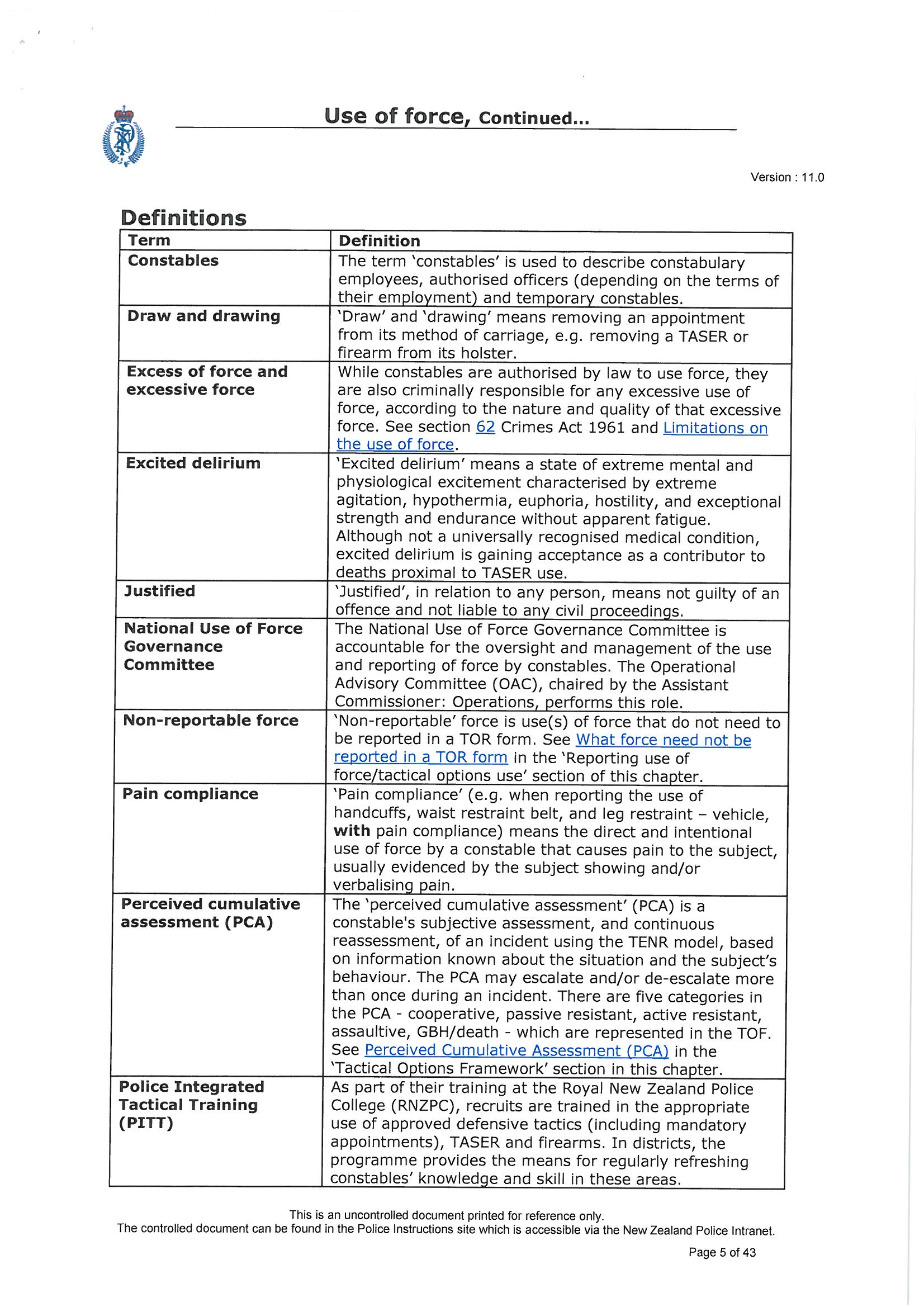 Use of force, Continued...

Version : 11.0

Definitions

| Term | Definition |
|---|---|
| Constables | The term 'constables' is used to describe constabulary employees, authorised officers (depending on the terms of their employment) and temporary constables. |
| Draw and drawing | 'Draw' and 'drawing' means removing an appointment from its method of carriage, e.g. removing a TASER or firearm from its holster. |
| Excess of force and excessive force | While constables are authorised by law to use force, they are also criminally responsible for any excessive use of force, according to the nature and quality of that excessive force. See section 62 Crimes Act 1961 and Limitations on the use of force. |
| Excited delirium | 'Excited delirium' means a state of extreme mental and physiological excitement characterised by extreme agitation, hypothermia, euphoria, hostility, and exceptional strength and endurance without apparent fatigue. Although not a universally recognised medical condition, excited delirium is gaining acceptance as a contributor to deaths proximal to TASER use. |
| Justified | 'Justified', in relation to any person, means not guilty of an offence and not liable to any civil proceedings. |
| National Use of Force Governance Committee | The National Use of Force Governance Committee is accountable for the oversight and management of the use and reporting of force by constables. The Operational Advisory Committee (OAC), chaired by the Assistant Commissioner: Operations, performs this role. |
| Non-reportable force | 'Non-reportable' force is use(s) of force that do not need to be reported in a TOR form. See What force need not be reported in a TOR form in the 'Reporting use of force/tactical options use' section of this chapter. |
| Pain compliance | 'Pain compliance' (e.g. when reporting the use of handcuffs, waist restraint belt, and leg restraint – vehicle, **with** pain compliance) means the direct and intentional use of force by a constable that causes pain to the subject, usually evidenced by the subject showing and/or verbalising pain. |
| Perceived cumulative assessment (PCA) | The 'perceived cumulative assessment' (PCA) is a constable's subjective assessment, and continuous reassessment, of an incident using the TENR model, based on information known about the situation and the subject's behaviour. The PCA may escalate and/or de-escalate more than once during an incident. There are five categories in the PCA - cooperative, passive resistant, active resistant, assaultive, GBH/death - which are represented in the TOF. See Perceived Cumulative Assessment (PCA) in the 'Tactical Options Framework' section in this chapter. |
| Police Integrated Tactical Training (PITT) | As part of their training at the Royal New Zealand Police College (RNZPC), recruits are trained in the appropriate use of approved defensive tactics (including mandatory appointments), TASER and firearms. In districts, the programme provides the means for regularly refreshing constables' knowledge and skill in these areas. |

This is an uncontrolled document printed for reference only.
The controlled document can be found in the Police Instructions site which is accessible via the New Zealand Police Intranet.

Page 5 of 43